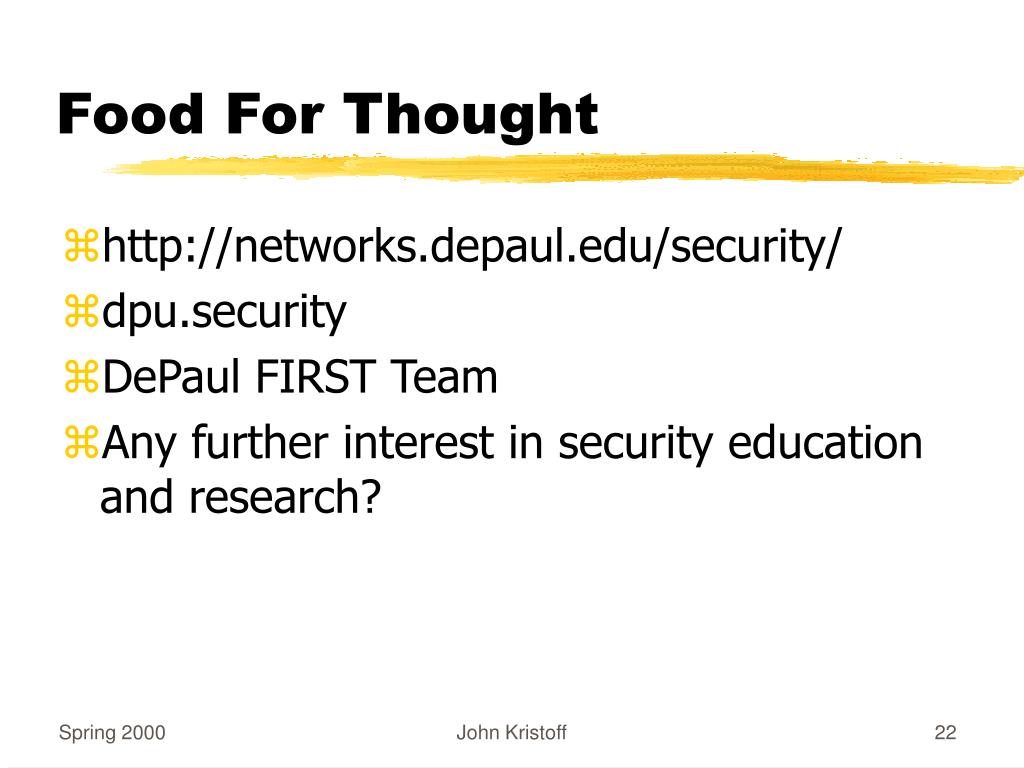 Food For Thought

⌘http://networks.depaul.edu/security/
⌘dpu.security
⌘DePaul FIRST Team
⌘Any further interest in security education and research?

Spring 2000 John Kristoff 22